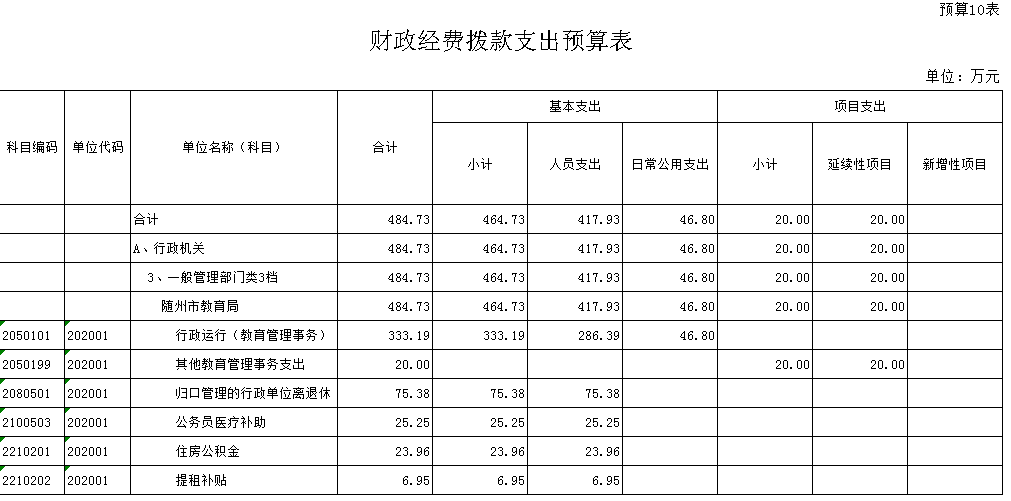 预算10表

财政经费拨款支出预算表

单位：万元

| 科目编码 | 单位代码 | 单位名称（科目） | 合计 | 基本支出 小计 | 基本支出 人员支出 | 基本支出 日常公用支出 | 项目支出 小计 | 项目支出 延续性项目 | 项目支出 新增性项目 |
|---|---|---|---|---|---|---|---|---|---|
| | | 合计 | 484.73 | 464.73 | 417.93 | 46.80 | 20.00 | 20.00 | |
| | | A、行政机关 | 484.73 | 464.73 | 417.93 | 46.80 | 20.00 | 20.00 | |
| | | 3、一般管理部门类3档 | 484.73 | 464.73 | 417.93 | 46.80 | 20.00 | 20.00 | |
| | | 随州市教育局 | 484.73 | 464.73 | 417.93 | 46.80 | 20.00 | 20.00 | |
| 2050101 | 202001 | 行政运行（教育管理事务） | 333.19 | 333.19 | 286.39 | 46.80 | | | |
| 2050199 | 202001 | 其他教育管理事务支出 | 20.00 | | | | 20.00 | 20.00 | |
| 2080501 | 202001 | 归口管理的行政单位离退休 | 75.38 | 75.38 | 75.38 | | | | |
| 2100503 | 202001 | 公务员医疗补助 | 25.25 | 25.25 | 25.25 | | | | |
| 2210201 | 202001 | 住房公积金 | 23.96 | 23.96 | 23.96 | | | | |
| 2210202 | 202001 | 提租补贴 | 6.95 | 6.95 | 6.95 | | | | |